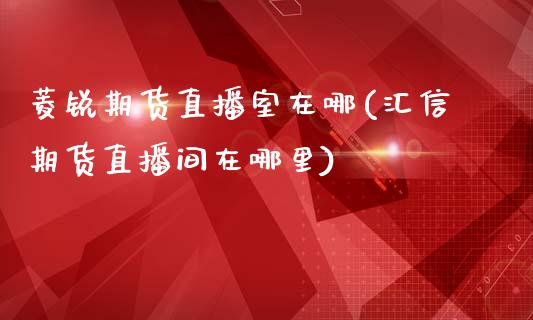 菱锐期货直播室在哪(汇信期货直播间在哪里)